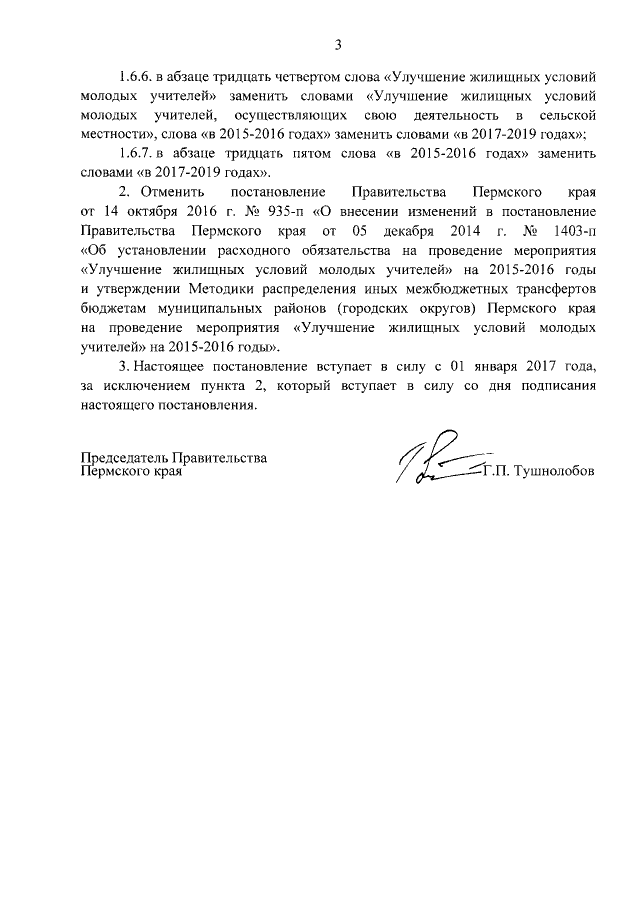 3

1.6.6. в абзаце тридцать четвертом слова «Улучшение жилищных условий молодых учителей» заменить словами «Улучшение жилищных условий молодых учителей, осуществляющих свою деятельность в сельской местности», слова «в 2015-2016 годах» заменить словами «в 2017-2019 годах»;

1.6.7. в абзаце тридцать пятом слова «в 2015-2016 годах» заменить словами «в 2017-2019 годах».

2. Отменить постановление Правительства Пермского края от 14 октября 2016 г. № 935-п «О внесении изменений в постановление Правительства Пермского края от 05 декабря 2014 г. № 1403-п «Об установлении расходного обязательства на проведение мероприятия «Улучшение жилищных условий молодых учителей» на 2015-2016 годы и утверждении Методики распределения иных межбюджетных трансфертов бюджетам муниципальных районов (городских округов) Пермского края на проведение мероприятия «Улучшение жилищных условий молодых учителей» на 2015-2016 годы».

3. Настоящее постановление вступает в силу с 01 января 2017 года, за исключением пункта 2, который вступает в силу со дня подписания настоящего постановления.

Председатель Правительства
Пермского края
Г.П. Тушнолобов